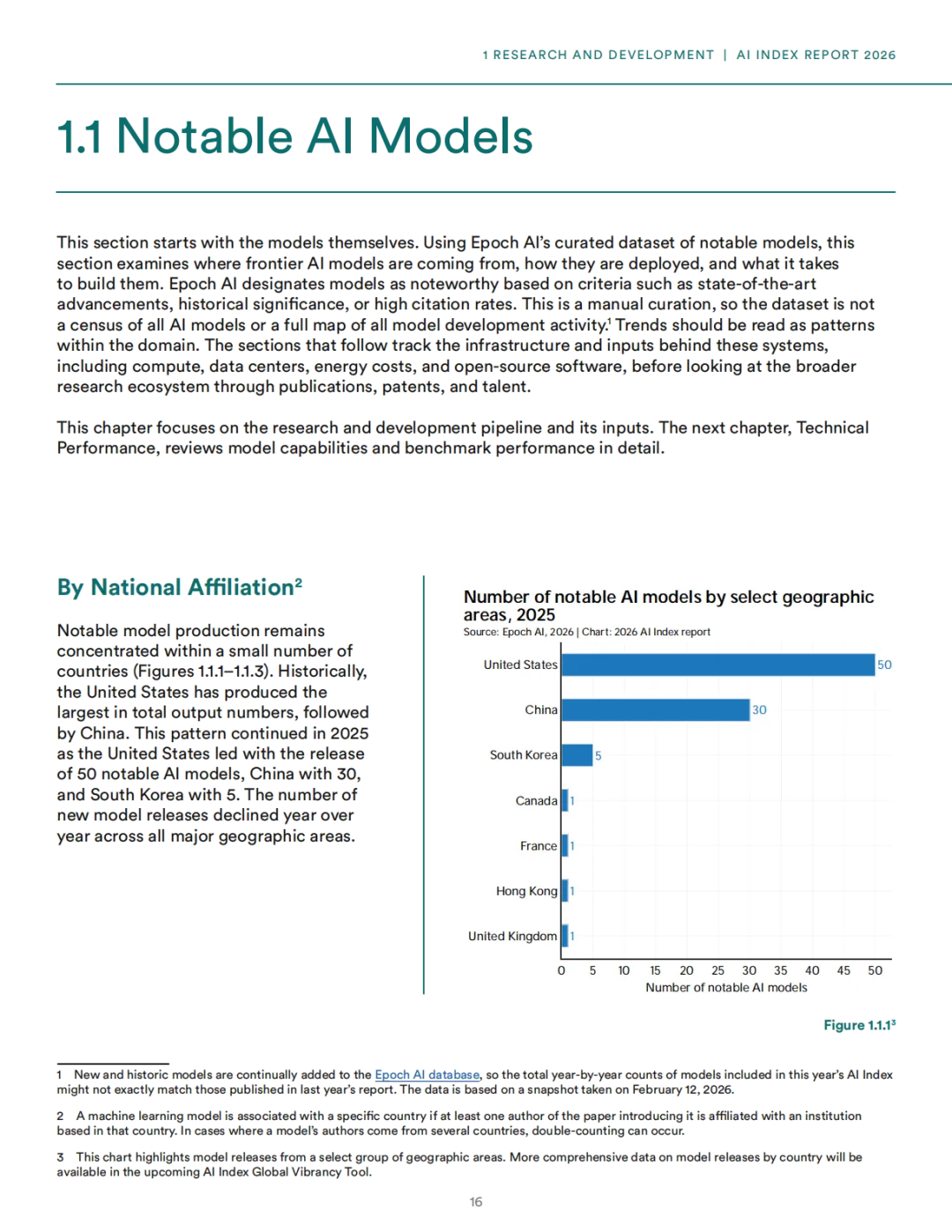 1 RESEARCH AND DEVELOPMENT | AI INDEX REPORT 2026

1.1 Notable AI Models

This section starts with the models themselves. Using Epoch AI's curated dataset of notable models, this section examines where frontier AI models are coming from, how they are deployed, and what it takes to build them. Epoch AI designates models as noteworthy based on criteria such as state-of-the-art advancements, historical significance, or high citation rates. This is a manual curation, so the dataset is not a census of all AI models or a full map of all model development activity.$^1$ Trends should be read as patterns within the domain. The sections that follow track the infrastructure and inputs behind these systems, including compute, data centers, energy costs, and open-source software, before looking at the broader research ecosystem through publications, patents, and talent.

This chapter focuses on the research and development pipeline and its inputs. The next chapter, Technical Performance, reviews model capabilities and benchmark performance in detail.

By National Affiliation$^2$

Notable model production remains concentrated within a small number of countries (Figures 1.1.1–1.1.3). Historically, the United States has produced the largest in total output numbers, followed by China. This pattern continued in 2025 as the United States led with the release of 50 notable AI models, China with 30, and South Korea with 5. The number of new model releases declined year over year across all major geographic areas.

Number of notable AI models by select geographic areas, 2025
Source: Epoch AI, 2026 | Chart: 2026 AI Index report

United States 50
China 30
South Korea 5
Canada 1
France 1
Hong Kong 1
United Kingdom 1

0 5 10 15 20 25 30 35 40 45 50
Number of notable AI models

Figure 1.1.1$^3$

1 New and historic models are continually added to the Epoch AI database, so the total year-by-year counts of models included in this year's AI Index might not exactly match those published in last year's report. The data is based on a snapshot taken on February 12, 2026.

2 A machine learning model is associated with a specific country if at least one author of the paper introducing it is affiliated with an institution based in that country. In cases where a model's authors come from several countries, double-counting can occur.

3 This chart highlights model releases from a select group of geographic areas. More comprehensive data on model releases by country will be available in the upcoming AI Index Global Vibrancy Tool.

16